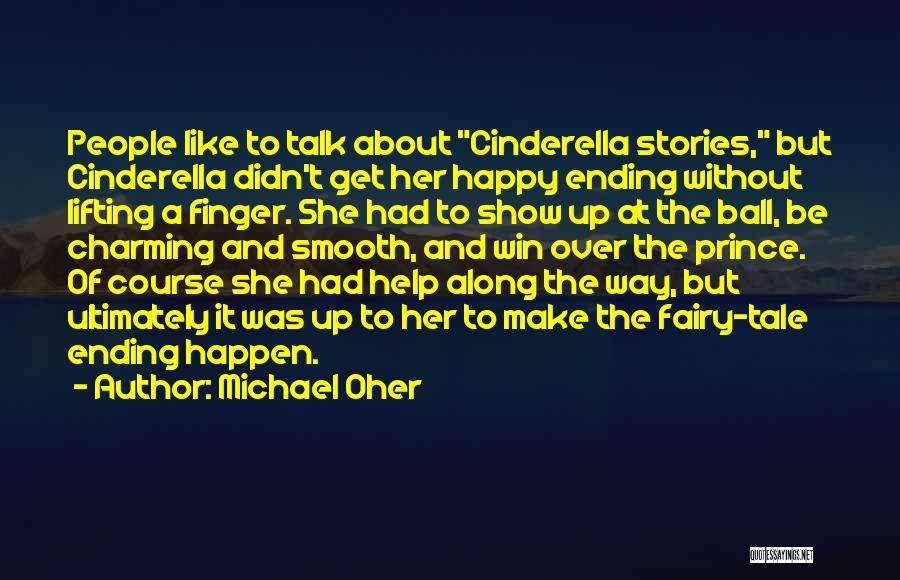 People like to talk about "Cinderella stories," but Cinderella didn't get her happy ending without lifting a finger. She had to show up at the ball, be charming and smooth, and win over the prince. Of course she had help along the way, but ultimately it was up to her to make the fairy-tale ending happen.

- Author: Michael Oher

QUOTESSAYINGS.NET